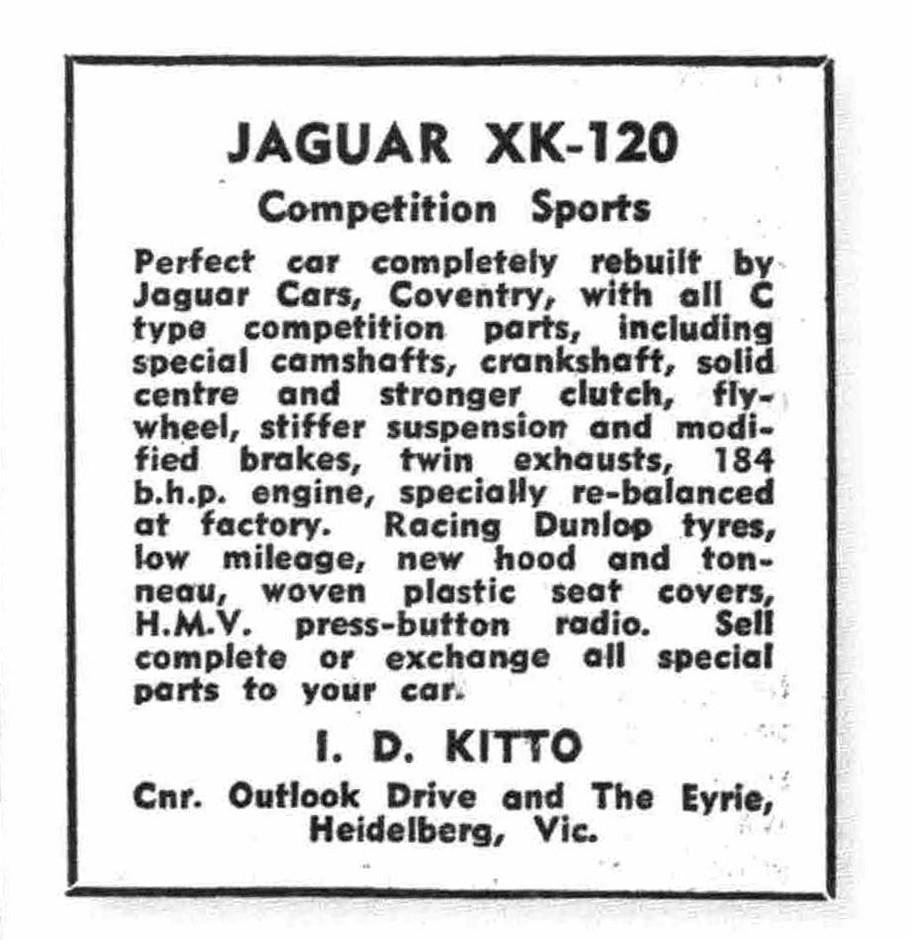 JAGUAR XK-120

Competition Sports

Perfect car completely rebuilt by Jaguar Cars, Coventry, with all C type competition parts, including special camshafts, crankshaft, solid centre and stronger clutch, flywheel, stiffer suspension and modified brakes, twin exhausts, 184 b.h.p. engine, specially re-balanced at factory. Racing Dunlop tyres, low mileage, new hood and tonneau, woven plastic seat covers, H.M.V. press-button radio. Sell complete or exchange all special parts to your car.

I. D. KITTO

Cnr. Outlook Drive and The Eyrie, Heidelberg, Vic.